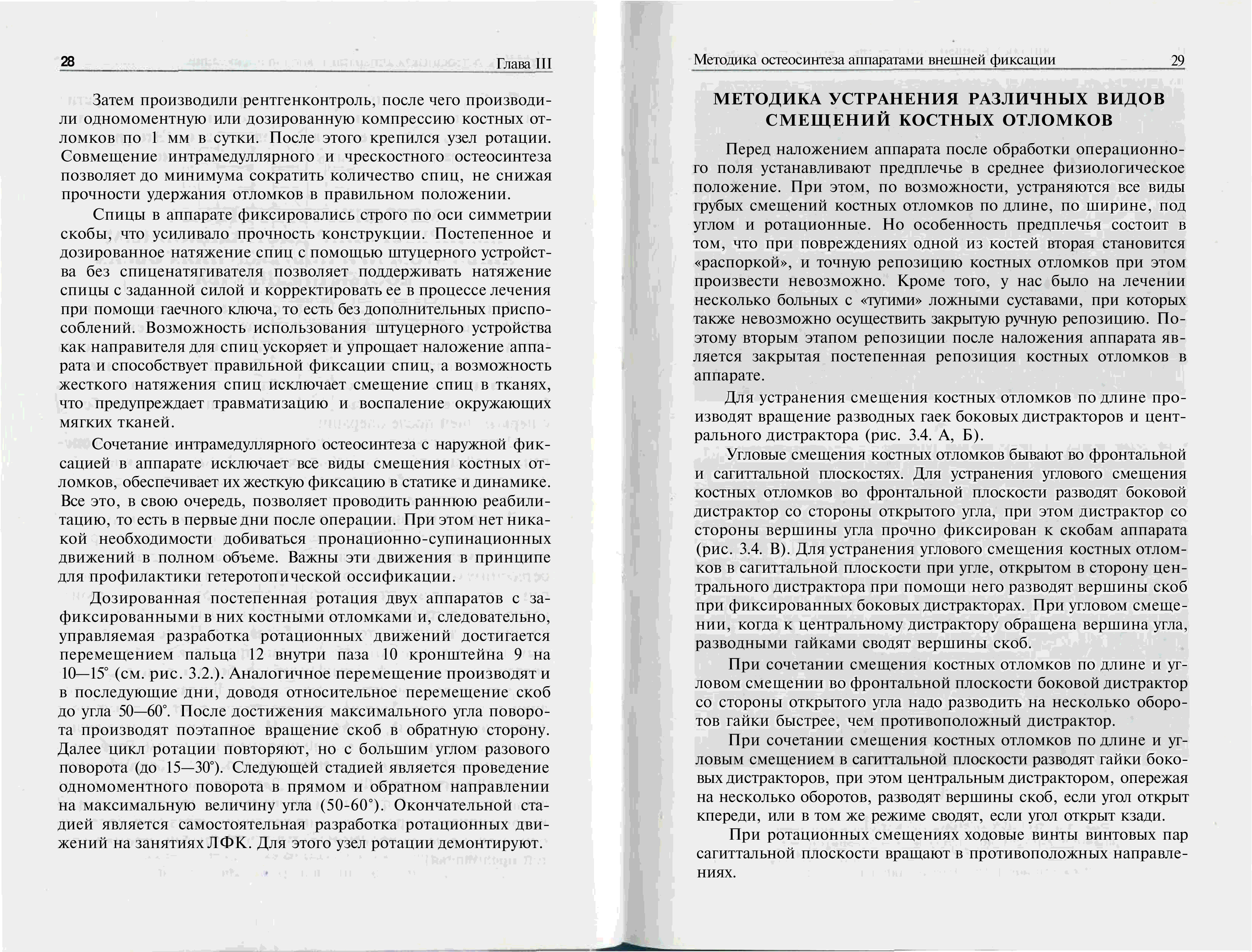 28 Глава III

Затем производили рентгенконтроль, после чего производили одномоментную или дозированную компрессию костных отломков по 1 мм в сутки. После этого крепился узел ротации. Совмещение интрамедуллярного и чрескостного остеосинтеза позволяет до минимума сократить количество спиц, не снижая прочности удержания отломков в правильном положении.

Спицы в аппарате фиксировались строго по оси симметрии скобы, что усиливало прочность конструкции. Постепенное и дозированное натяжение спиц с помощью штуцерного устройства без спиценатягивателя позволяет поддерживать натяжение спицы с заданной силой и корректировать ее в процессе лечения при помощи гаечного ключа, то есть без дополнительных приспособлений. Возможность использования штуцерного устройства как направителя для спиц ускоряет и упрощает наложение аппарата и способствует правильной фиксации спиц, а возможность жесткого натяжения спиц исключает смещение спиц в тканях, что предупреждает травматизацию и воспаление окружающих мягких тканей.

Сочетание интрамедуллярного остеосинтеза с наружной фиксацией в аппарате исключает все виды смещения костных отломков, обеспечивает их жесткую фиксацию в статике и динамике. Все это, в свою очередь, позволяет проводить раннюю реабилитацию, то есть в первые дни после операции. При этом нет никакой необходимости добиваться пронационно-супинационных движений в полном объеме. Важны эти движения в принципе для профилактики гетеротопической оссификации.

Дозированная постепенная ротация двух аппаратов с зафиксированными в них костными отломками и, следовательно, управляемая разработка ротационных движений достигается перемещением пальца 12 внутри паза 10 кронштейна 9 на 10—15° (см. рис. 3.2.). Аналогичное перемещение производят и в последующие дни, доводя относительное перемещение скоб до угла 50—60°. После достижения максимального угла поворота производят поэтапное вращение скоб в обратную сторону. Далее цикл ротации повторяют, но с большим углом разового поворота (до 15—30°). Следующей стадией является проведение одномоментного поворота в прямом и обратном направлении на максимальную величину угла (50-60°). Окончательной стадией является самостоятельная разработка ротационных движений на занятиях ЛФК. Для этого узел ротации демонтируют.

Методика остеосинтеза аппаратами внешней фиксации 29

МЕТОДИКА УСТРАНЕНИЯ РАЗЛИЧНЫХ ВИДОВ СМЕЩЕНИЙ КОСТНЫХ ОТЛОМКОВ

Перед наложением аппарата после обработки операционного поля устанавливают предплечье в среднее физиологическое положение. При этом, по возможности, устраняются все виды грубых смещений костных отломков по длине, по ширине, под углом и ротационные. Но особенность предплечья состоит в том, что при повреждениях одной из костей вторая становится «распоркой», и точную репозицию костных отломков при этом произвести невозможно. Кроме того, у нас было на лечении несколько больных с «тугими» ложными суставами, при которых также невозможно осуществить закрытую ручную репозицию. Поэтому вторым этапом репозиции после наложения аппарата является закрытая постепенная репозиция костных отломков в аппарате.

Для устранения смещения костных отломков по длине производят вращение разводных гаек боковых дистракторов и центрального дистрактора (рис. 3.4. А, Б).

Угловые смещения костных отломков бывают во фронтальной и сагиттальной плоскостях. Для устранения углового смещения костных отломков во фронтальной плоскости разводят боковой дистрактор со стороны открытого угла, при этом дистрактор со стороны вершины угла прочно фиксирован к скобам аппарата (рис. 3.4. В). Для устранения углового смещения костных отломков в сагиттальной плоскости при угле, открытом в сторону центрального дистрактора при помощи него разводят вершины скоб при фиксированных боковых дистракторах. При угловом смещении, когда к центральному дистрактору обращена вершина угла, разводными гайками сводят вершины скоб.

При сочетании смещения костных отломков по длине и угловом смещении во фронтальной плоскости боковой дистрактор со стороны открытого угла надо разводить на несколько оборотов гайки быстрее, чем противоположный дистрактор.

При сочетании смещения костных отломков по длине и угловым смещением в сагиттальной плоскости разводят гайки боковых дистракторов, при этом центральным дистрактором, опережая на несколько оборотов, разводят вершины скоб, если угол открыт кпереди, или в том же режиме сводят, если угол открыт кзади.

При ротационных смещениях ходовые винты винтовых пар сагиттальной плоскости вращают в противоположных направлениях.